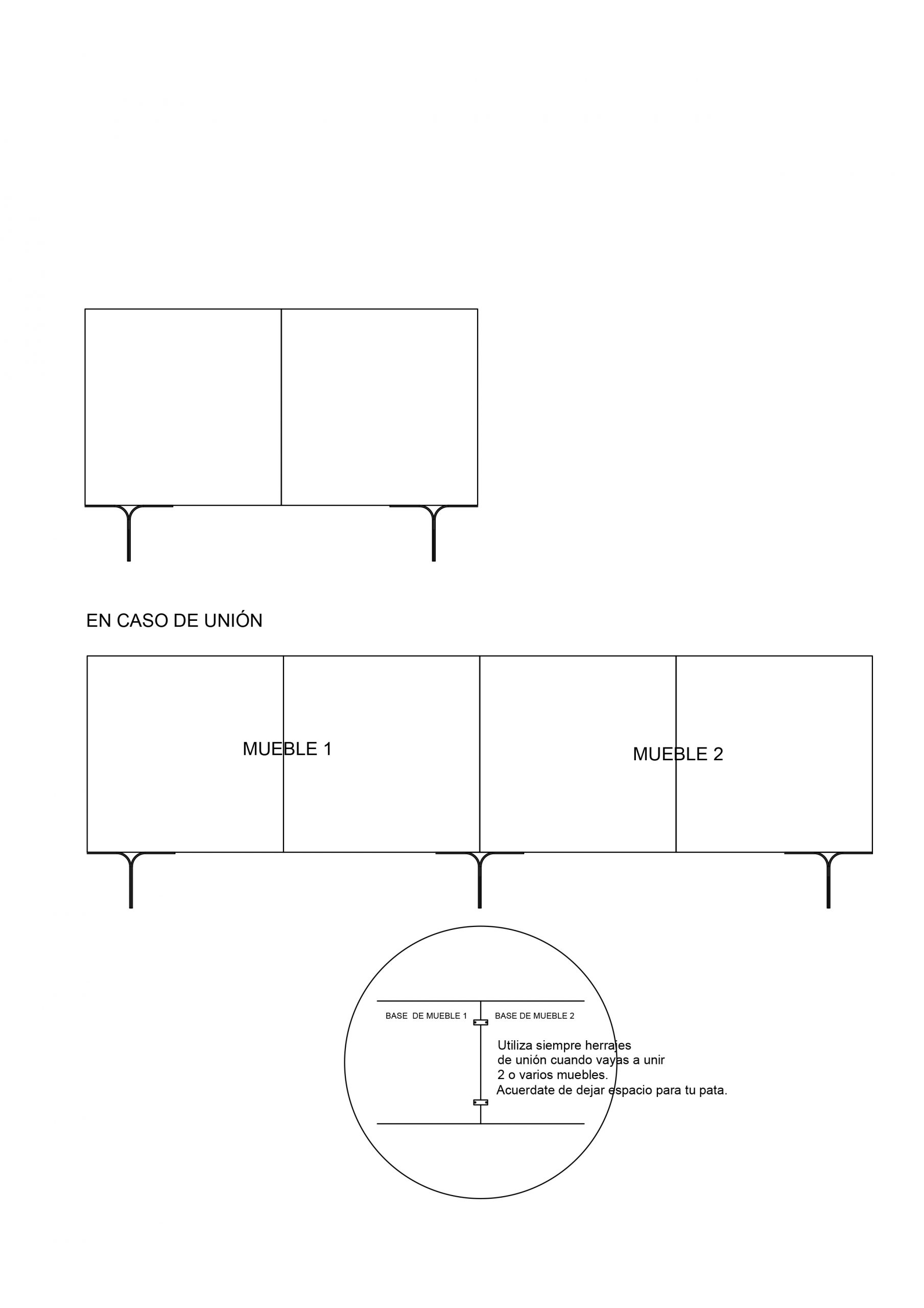 EN CASO DE UNIÓN

MUEBLE 1

MUEBLE 2

BASE DE MUEBLE 1

BASE DE MUEBLE 2

Utiliza siempre herrajes de unión cuando vayas a unir 2 o varios muebles. Acuerdate de dejar espacio para tu pata.